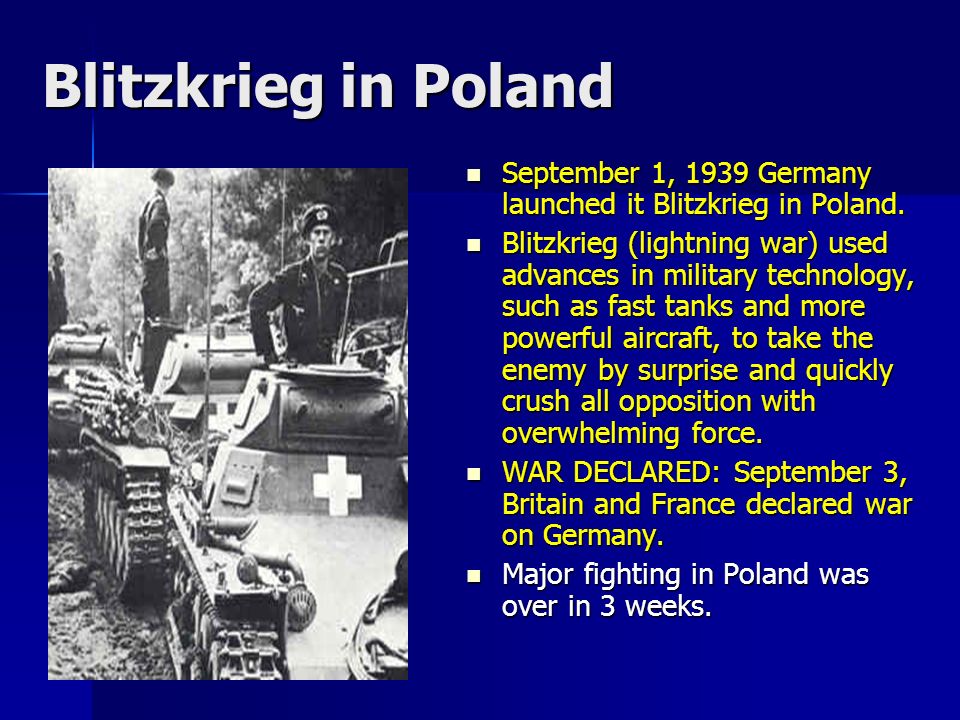 Blitzkrieg in Poland

- September 1, 1939 Germany launched it Blitzkrieg in Poland.
- Blitzkrieg (lightning war) used advances in military technology, such as fast tanks and more powerful aircraft, to take the enemy by surprise and quickly crush all opposition with overwhelming force.
- WAR DECLARED: September 3, Britain and France declared war on Germany.
- Major fighting in Poland was over in 3 weeks.